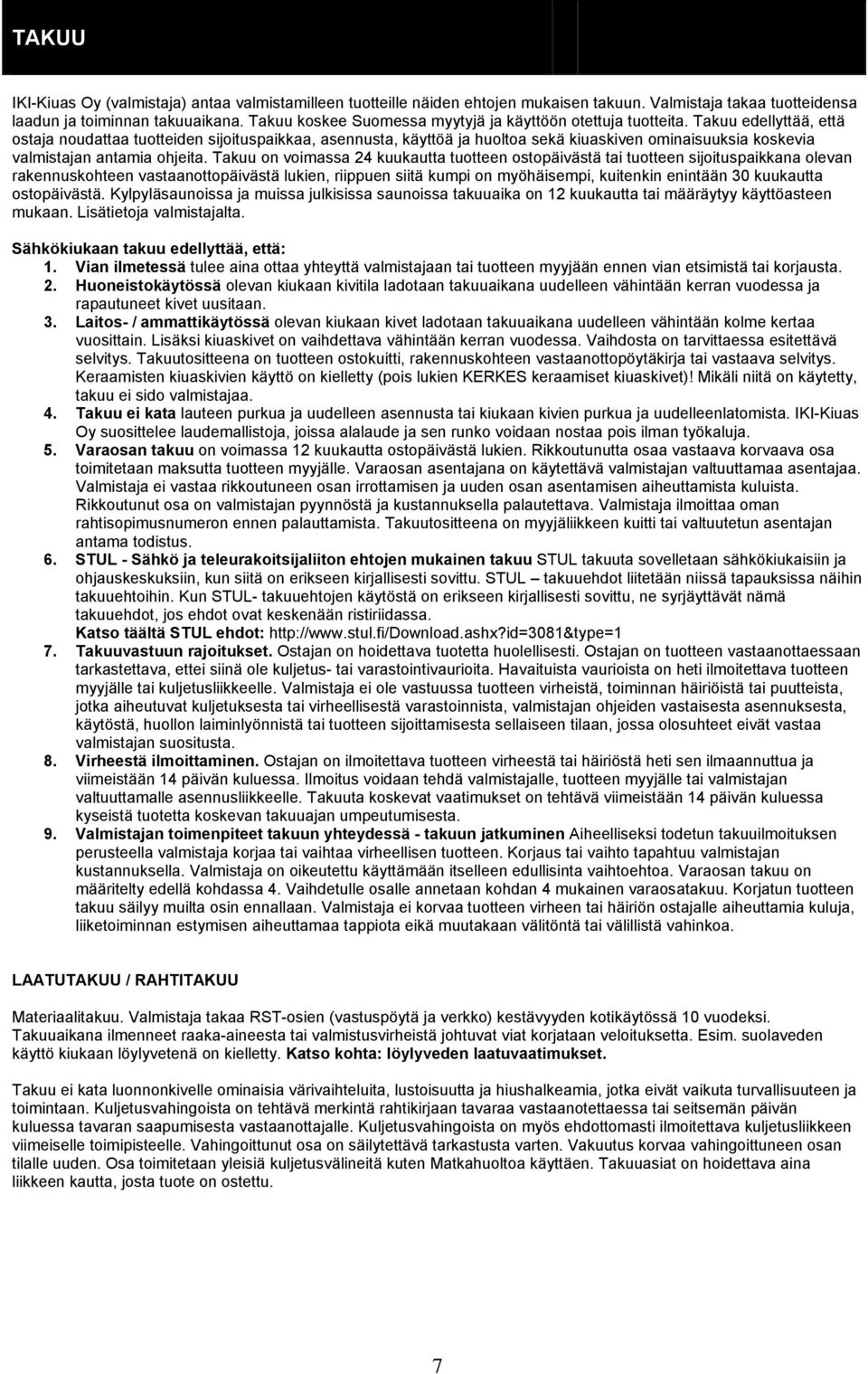 TAKUU

IKI-Kiuas Oy (valmistaja) antaa valmistamilleen tuotteille näiden ehtojen mukaisen takuun. Valmistaja takaa tuotteidensa laadun ja toiminnan takuuaikana. Takuu koskee Suomessa myytyjä ja käyttöön otettuja tuotteita. Takuu edellyttää, että ostaja noudattaa tuotteiden sijoituspaikkaa, asennusta, käyttöä ja huoltoa sekä kiuaskiven ominaisuuksia koskevia valmistajan antamia ohjeita. Takuu on voimassa 24 kuukautta tuotteen ostopäivästä tai tuotteen sijoituspaikkana olevan rakennuskohteen vastaanottopäivästä lukien, riippuen siitä kumpi on myöhäisempi, kuitenkin enintään 30 kuukautta ostopäivästä. Kylpyläsaunoissa ja muissa julkisissa saunoissa takuuaika on 12 kuukautta tai määräytyy käyttöasteen mukaan. Lisätietoja valmistajalta.

Sähkökiukaan takuu edellyttää, että:
1. Vian ilmetessä tulee aina ottaa yhteyttä valmistajaan tai tuotteen myyjään ennen vian etsimistä tai korjausta.
2. Huoneistokäytössä olevan kiukaan kivitila ladotaan takuuaikana uudelleen vähintään kerran vuodessa ja rapautuneet kivet uusitaan.
3. Laitos- / ammattikäytössä olevan kiukaan kivet ladotaan takuuaikana uudelleen vähintään kolme kertaa vuosittain. Lisäksi kiuaskivet on vaihdettava vähintään kerran vuodessa. Vaihdosta on tarvittaessa esitettävä selvitys. Takuutositteena on tuotteen ostokuitti, rakennuskohteen vastaanottopöytäkirja tai vastaava selvitys. Keraamisten kiuaskivien käyttö on kielletty (pois lukien KERKES keraamiset kiuaskivet)! Mikäli niitä on käytetty, takuu ei sido valmistajaa.
4. Takuu ei kata lauteen purkua ja uudelleen asennusta tai kiukaan kivien purkua ja uudelleenlatomista. IKI-Kiuas Oy suosittelee laudemallistoja, joissa alalaude ja sen runko voidaan nostaa pois ilman työkaluja.
5. Varaosan takuu on voimassa 12 kuukautta ostopäivästä lukien. Rikkoutunutta osaa vastaava korvaava osa toimitetaan maksutta tuotteen myyjälle. Varaosan asentajana on käytettävä valmistajan valtuuttamaa asentajaa. Valmistaja ei vastaa rikkoutuneen osan irrottamisen ja uuden osan asentamisen aiheuttamista kuluista. Rikkoutunut osa on valmistajan pyynnöstä ja kustannuksella palautettava. Valmistaja ilmoittaa oman rahtisopimusnumeron ennen palauttamista. Takuutositteena on myyjäliikkeen kuitti tai valtuutetun asentajan antama todistus.
6. STUL - Sähkö ja teleurakoitsijaliiton ehtojen mukainen takuu STUL takuuta sovelletaan sähkökiukaisiin ja ohjauskeskuksiin, kun siitä on erikseen kirjallisesti sovittu. STUL – takuuehdot liitetään niissä tapauksissa näihin takuuehtoihin. Kun STUL- takuuehtojen käytöstä on erikseen kirjallisesti sovittu, ne syrjäyttävät nämä takuuehdot, jos ehdot ovat keskenään ristiriidassa.
Katso täältä STUL ehdot: http://www.stul.fi/Download.ashx?id=3081&type=1
7. Takuuvastuun rajoitukset. Ostajan on hoidettava tuotetta huolellisesti. Ostajan on tuotteen vastaanottaessaan tarkastettava, ettei siinä ole kuljetus- tai varastointivaurioita. Havaituista vaurioista on heti ilmoitettava tuotteen myyjälle tai kuljetusliikkeelle. Valmistaja ei ole vastuussa tuotteen virheistä, toiminnan häiriöistä tai puutteista, jotka aiheutuvat kuljetuksesta tai virheellisestä varastoinnista, valmistajan ohjeiden vastaisesta asennuksesta, käytöstä, huollon laiminlyönnistä tai tuotteen sijoittamisesta sellaiseen tilaan, jossa olosuhteet eivät vastaa valmistajan suositusta.
8. Virheestä ilmoittaminen. Ostajan on ilmoitettava tuotteen virheestä tai häiriöstä heti sen ilmaannuttua ja viimeistään 14 päivän kuluessa. Ilmoitus voidaan tehdä valmistajalle, tuotteen myyjälle tai valmistajan valtuuttamalle asennusliikkeelle. Takuuta koskevat vaatimukset on tehtävä viimeistään 14 päivän kuluessa kyseistä tuotetta koskevan takuuajan umpeutumisesta.
9. Valmistajan toimenpiteet takuun yhteydessä - takuun jatkuminen Aiheelliseksi todetun takuuilmoituksen perusteella valmistaja korjaa tai vaihtaa virheellisen tuotteen. Korjaus tai vaihto tapahtuu valmistajan kustannuksella. Valmistaja on oikeutettu käyttämään itselleen edullisinta vaihtoehtoa. Varaosan takuu on määritelty edellä kohdassa 4. Vaihdetulle osalle annetaan kohdan 4 mukainen varaosatakuu. Korjatun tuotteen takuu säilyy muilta osin ennallaan. Valmistaja ei korvaa tuotteen virheen tai häiriön ostajalle aiheuttamia kuluja, liiketoiminnan estymisen aiheuttamaa tappiota eikä muutakaan välitöntä tai välillistä vahinkoa.

LAATUTAKUU / RAHTITAKUU

Materiaalitakuu. Valmistaja takaa RST-osien (vastuspöytä ja verkko) kestävyyden kotikäytössä 10 vuodeksi. Takuuaikana ilmenneet raaka-aineesta tai valmistusvirheistä johtuvat viat korjataan veloituksetta. Esim. suolaveden käyttö kiukaan löylyvetenä on kielletty. Katso kohta: löylyveden laatuvaatimukset.

Takuu ei kata luonnonkivelle ominaisia värivaihteluita, lustoisuutta ja hiushalkeamia, jotka eivät vaikuta turvallisuuteen ja toimintaan. Kuljetusvahingoista on tehtävä merkintä rahtikirjaan tavaraa vastaanotettaessa tai seitsemän päivän kuluessa tavaran saapumisesta vastaanottajalle. Kuljetusvahingoista on myös ehdottomasti ilmoitettava kuljetusliikkeen viimeiselle toimipisteelle. Vahingoittunut osa on säilytettävä tarkastusta varten. Vakuutus korvaa vahingoittuneen osan tilalle uuden. Osa toimitetaan yleisiä kuljetusvälineitä kuten Matkahuoltoa käyttäen. Takuuasiat on hoidettava aina liikkeen kautta, josta tuote on ostettu.

7